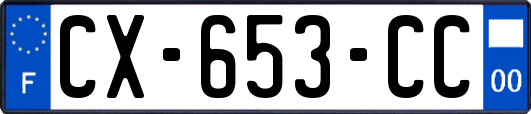 F
CX-653-CC
00